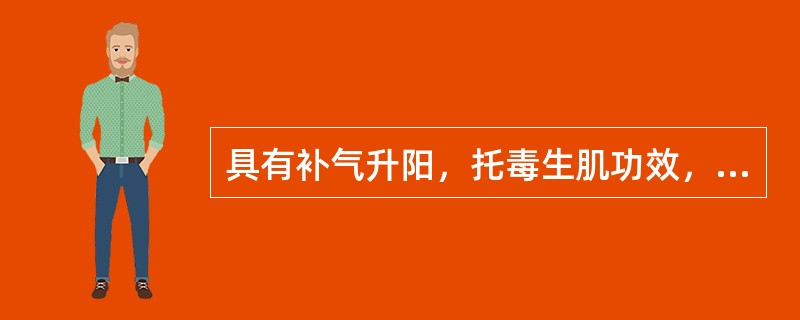 具有补气升阳，托毒生肌功效，...